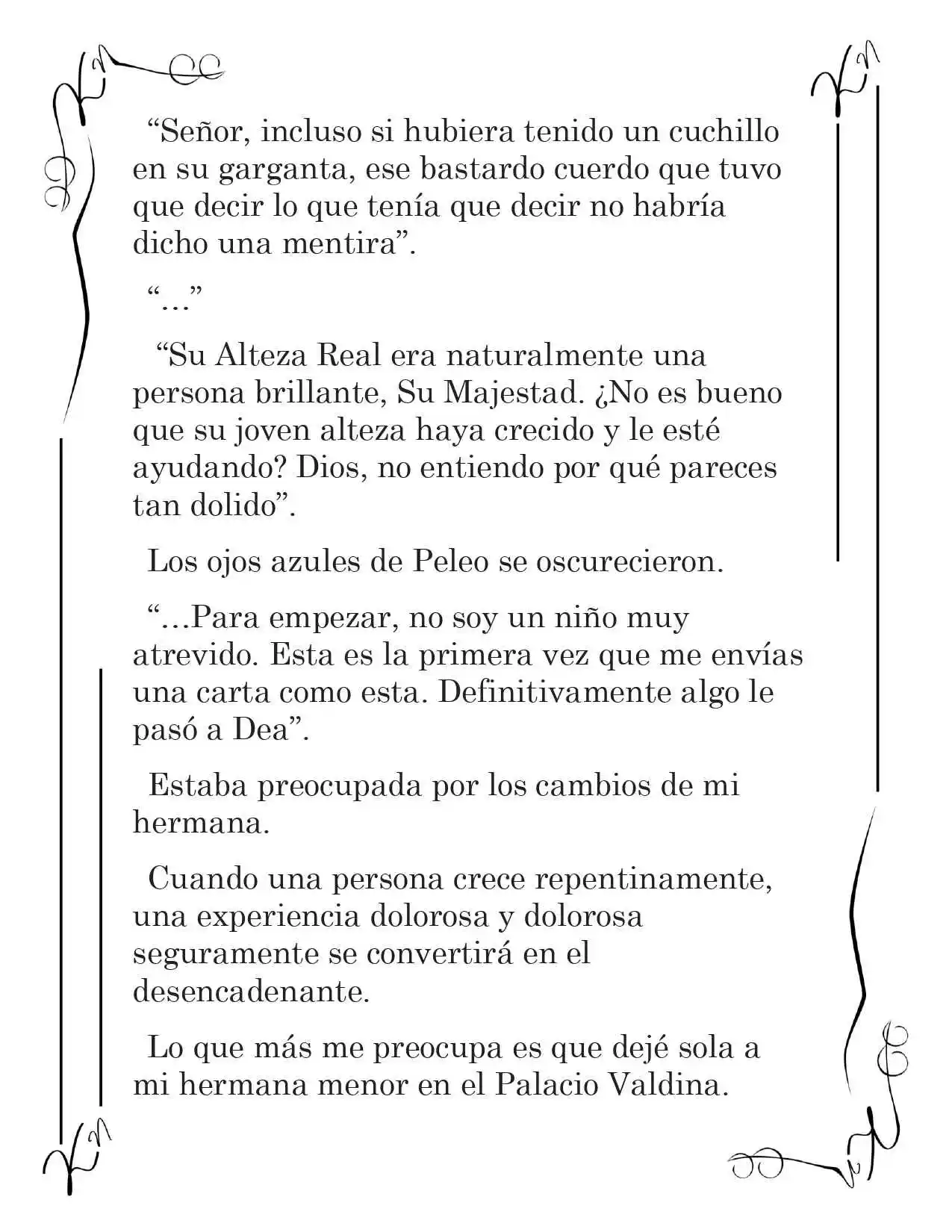 “Señor, incluso si hubiera tenido un cuchillo en su garganta, ese bastardo cuerdo que tuvo que decir lo que tenía que decir no habría dicho una mentira”.

“…”

“Su Alteza Real era naturalmente una persona brillante, Su Majestad. ¿No es bueno que su joven alteza haya crecido y le esté ayudando? Dios, no entiendo por qué pareces tan dolido”.

Los ojos azules de Peleo se oscurecieron.

“…Para empezar, no soy un niño muy atrevido. Esta es la primera vez que me envías una carta como esta. Definitivamente algo le pasó a Dea”.

Estaba preocupada por los cambios de mi hermana.

Cuando una persona crece repentinamente, una experiencia dolorosa y dolorosa seguramente se convertirá en el desencadenante.

Lo que más me preocupa es que dejé sola a mi hermana menor en el Palacio Valdina.